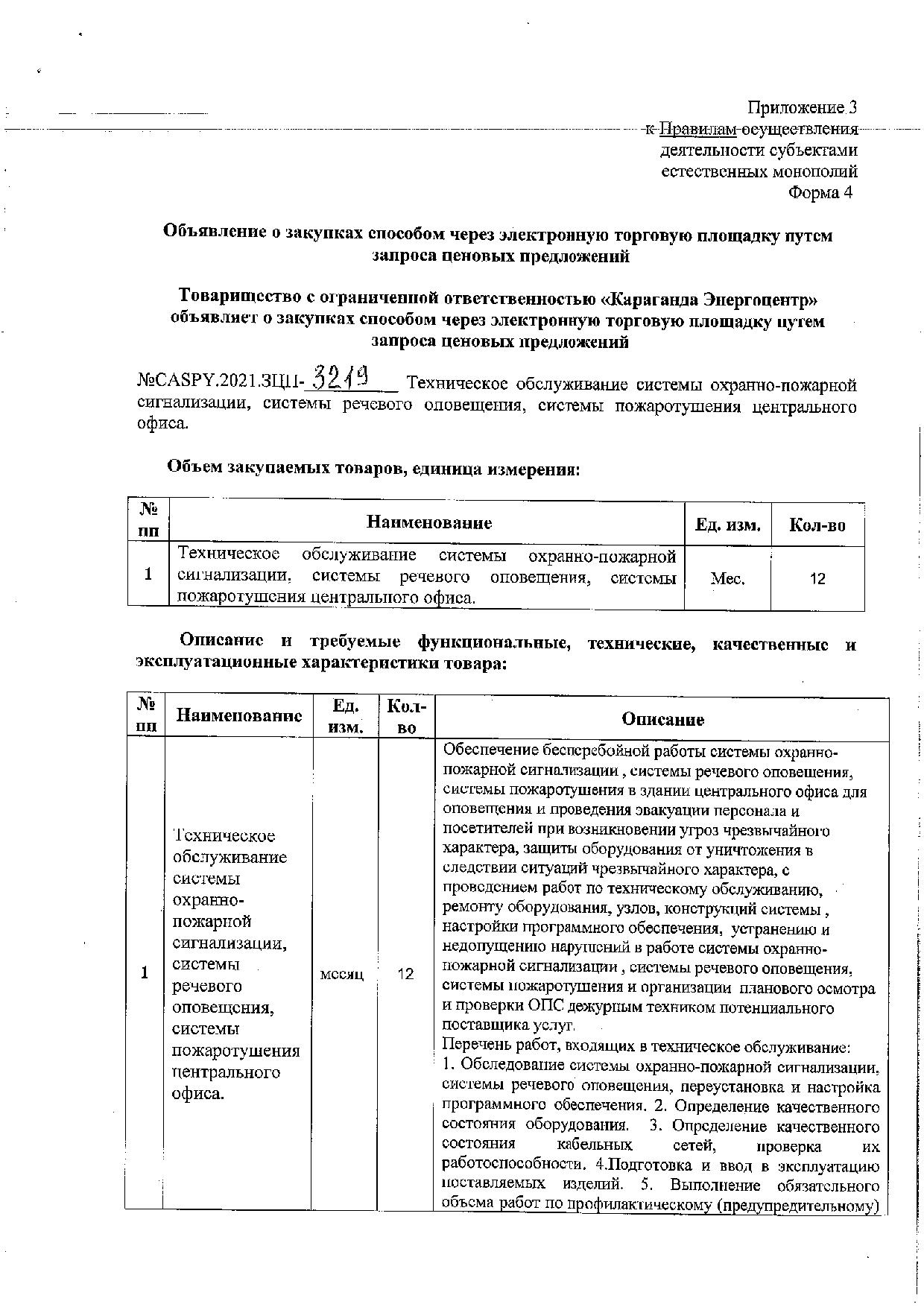 Приложение 3
к Правилам осуществления деятельности субъектами естественных монополий
Форма 4

Объявление о закупках способом через электронную торговую площадку путем запроса ценовых предложений

Товарищество с ограниченной ответственностью «Караганда Энергоцентр» объявляет о закупках способом через электронную торговую площадку путем запроса ценовых предложений

№CASPY.2021.ЗЦП-3219 Техническое обслуживание системы охранно-пожарной сигнализации, системы речевого оповещения, системы пожаротушения центрального офиса.

Объем закупаемых товаров, единица измерения:

| № пп | Наименование | Ед. изм. | Кол-во |
|---|---|---|---|
| 1 | Техническое обслуживание системы охранно-пожарной сигнализации, системы речевого оповещения, системы пожаротушения центрального офиса. | Мес. | 12 |

Описание и требуемые функциональные, технические, качественные и эксплуатационные характеристики товара:

| № пп | Наименование | Ед. изм. | Кол-во | Описание |
|---|---|---|---|---|
| 1 | Техническое обслуживание системы охранно-пожарной сигнализации, системы речевого оповещения, системы пожаротушения центрального офиса. | месяц | 12 | Обеспечение бесперебойной работы системы охранно-пожарной сигнализации , системы речевого оповещения, системы пожаротушения в здании центрального офиса для оповещения и проведения эвакуации персонала и посетителей при возникновении угроз чрезвычайного характера, защиты оборудования от уничтожения в следствии ситуаций чрезвычайного характера, с проведением работ по техническому обслуживанию, ремонту оборудования, узлов, конструкций системы , настройки программного обеспечения, устранению и недопущению нарушений в работе системы охранно-пожарной сигнализации , системы речевого оповещения, системы пожаротушения и организации планового осмотра и проверки ОПС дежурным техником потенциального поставщика услуг. Перечень работ, входящих в техническое обслуживание: 1. Обследование системы охранно-пожарной сигнализации, системы речевого оповещения, переустановка и настройка программного обеспечения. 2. Определение качественного состояния оборудования. 3. Определение качественного состояния кабельных сетей, проверка их работоспособности. 4.Подготовка и ввод в эксплуатацию поставляемых изделий. 5. Выполнение обязательного объема работ по профилактическому (предупредительному) |